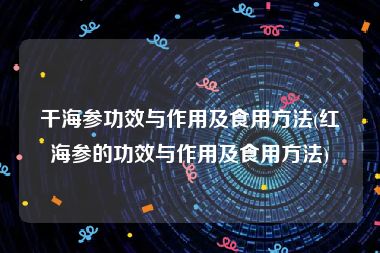 干海参功效与作用及食用方法(红海参的功效与作用及食用方法)